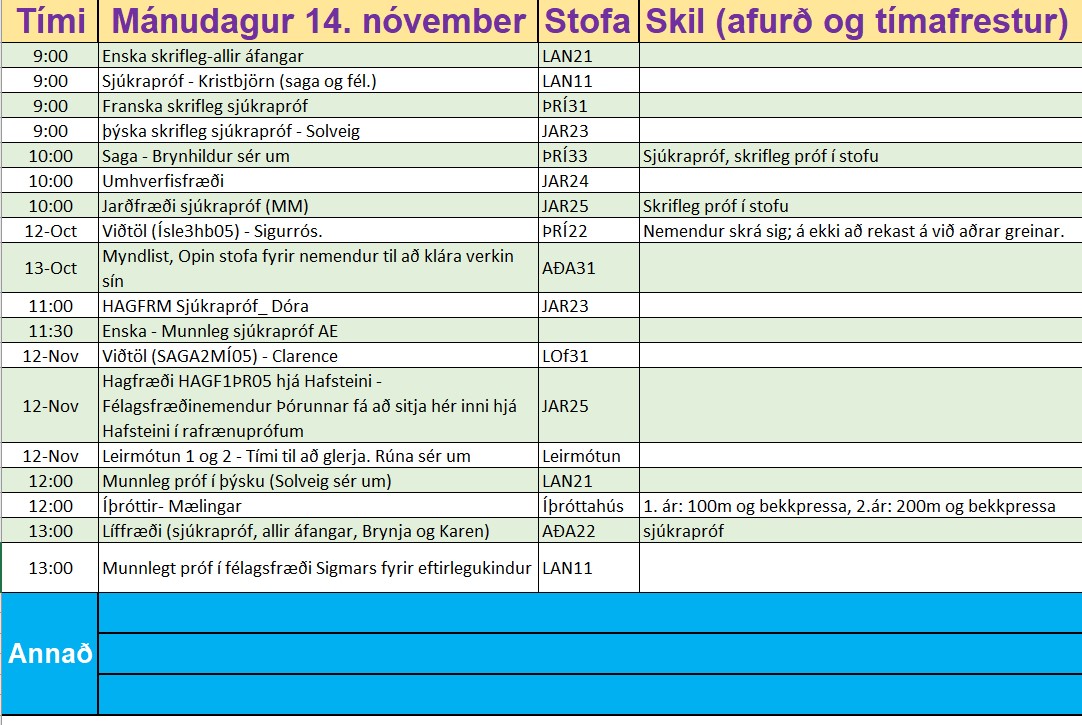 | Tími | Mánudagur 14. nóvember | Stofa | Skil (afurð og tímafrestur) |
|---|---|---|---|
| 9:00 | Enska skrifleg-allir áfangar | LAN21 | |
| 9:00 | Sjúkrapróf - Kristbjörn (saga og fél.) | LAN11 | |
| 9:00 | Franska skrifleg sjúkrapróf | ÞRÍ31 | |
| 9:00 | þýska skrifleg sjúkrapróf - Solveig | JAR23 | |
| 10:00 | Saga - Brynhildur sér um | ÞRÍ33 | Sjúkrapróf, skrifleg próf í stofu |
| 10:00 | Umhverfisfræði | JAR24 | |
| 10:00 | Jarðfræði sjúkrapróf (MM) | JAR25 | Skrifleg próf í stofu |
| 12-Oct | Viðtöl (Ísle3hb05) - Sigurrós. | ÞRÍ22 | Nemendur skrá sig; á ekki að rekast á við aðrar greinar. |
| 13-Oct | Myndlist, Opin stofa fyrir nemendur til að klára verkin sín | AÐA31 | |
| 11:00 | HAGFRM Sjúkrapróf_ Dóra | JAR23 | |
| 11:30 | Enska - Munnleg sjúkrapróf AE | | |
| 12-Nov | Viðtöl (SAGA2MÍ05) - Clarence | LOf31 | |
| 12-Nov | Hagfræði HAGF1ÞR05 hjá Hafsteini - Félagsfræðinemendur Þórunnar fá að sitja hér inni hjá Hafsteini í rafrænuprófum | JAR25 | |
| 12-Nov | Leirmótun 1 og 2 - Tími til að glerja. Rúna sér um | Leirmótun | |
| 12:00 | Munnleg próf í þýsku (Solveig sér um) | LAN21 | |
| 12:00 | Íþróttir- Mælingar | Íþróttahús | 1. ár: 100m og bekkpressa, 2.ár: 200m og bekkpressa |
| 13:00 | Líffræði (sjúkrapróf, allir áfangar, Brynja og Karen) | AÐA22 | sjúkrapróf |
| 13:00 | Munnlegt próf í félagsfræði Sigmars fyrir eftirlegukindur | LAN11 | |
| Annað | | | |